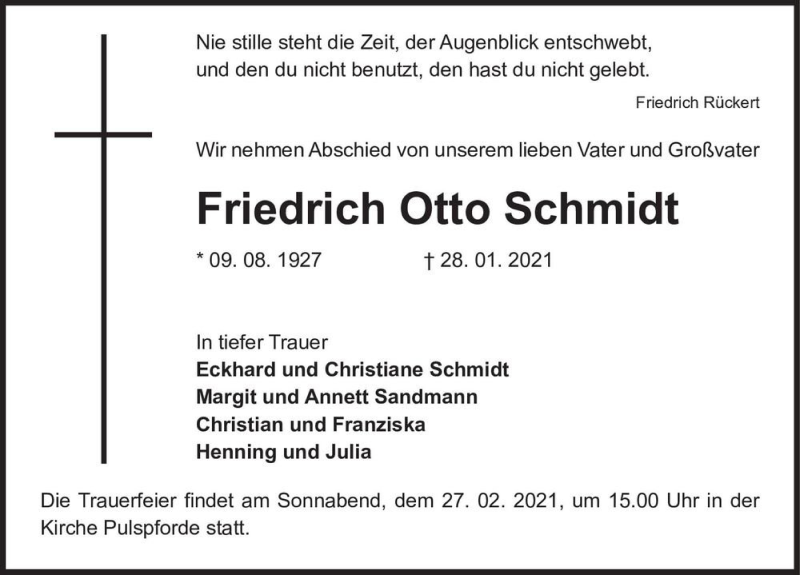 Nie stille steht die Zeit, der Augenblick entschwebt,
und den du nicht benutzt, den hast du nicht gelebt.

Friedrich Rückert

Wir nehmen Abschied von unserem lieben Vater und Großvater

Friedrich Otto Schmidt

* 09. 08. 1927 † 28. 01. 2021

In tiefer Trauer
Eckhard und Christiane Schmidt
Margit und Annett Sandmann
Christian und Franziska
Henning und Julia

Die Trauerfeier findet am Sonnabend, dem 27. 02. 2021, um 15.00 Uhr in der Kirche Pulspforde statt.